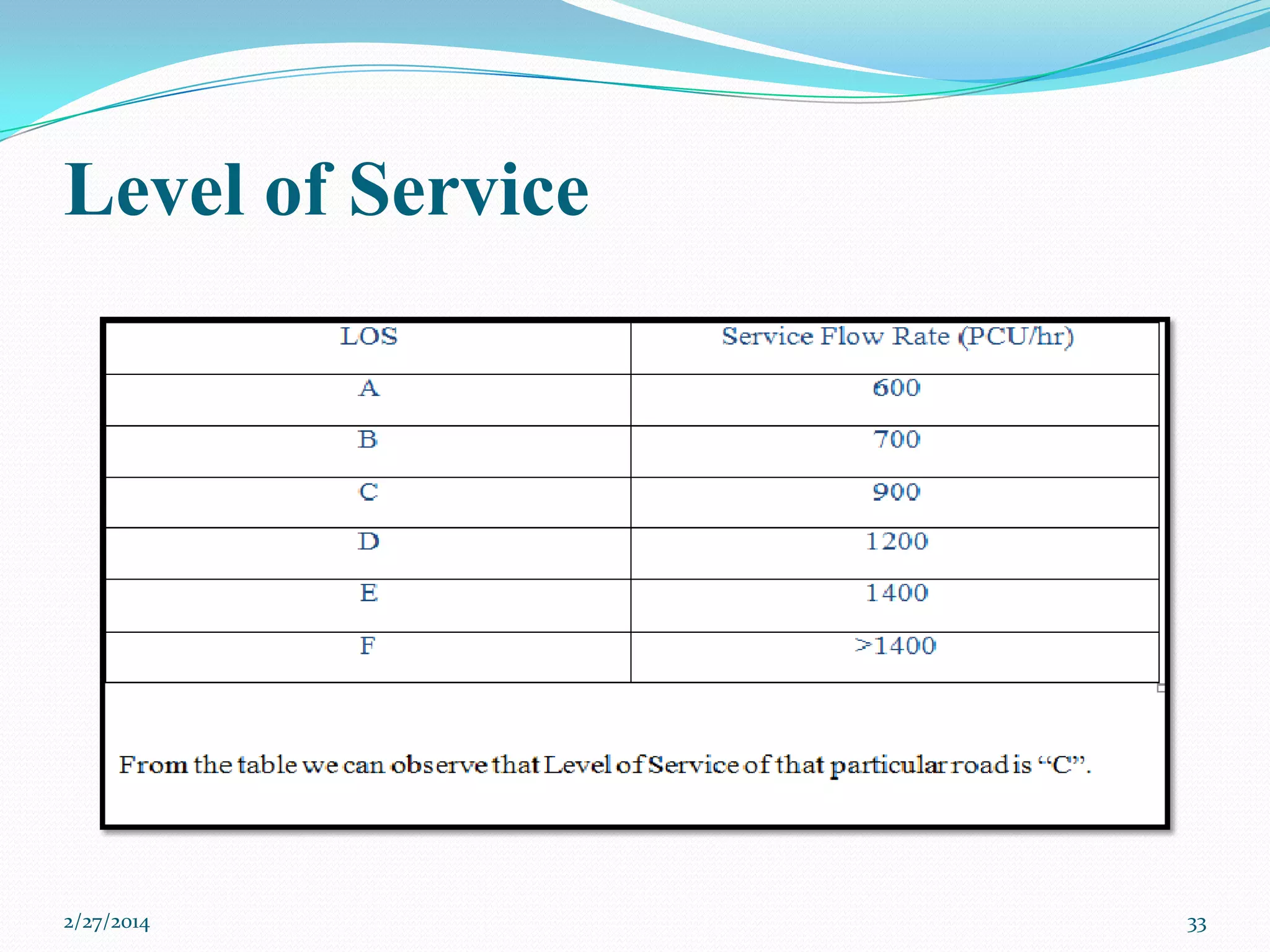 Level of Service

| LOS | Service Flow Rate (PCU/hr) |
|---|---|
| A | 600 |
| B | 700 |
| C | 900 |
| D | 1200 |
| E | 1400 |
| F | >1400 |

From the table we can observe that Level of Service of that particular road is “C”.

2/27/2014

33